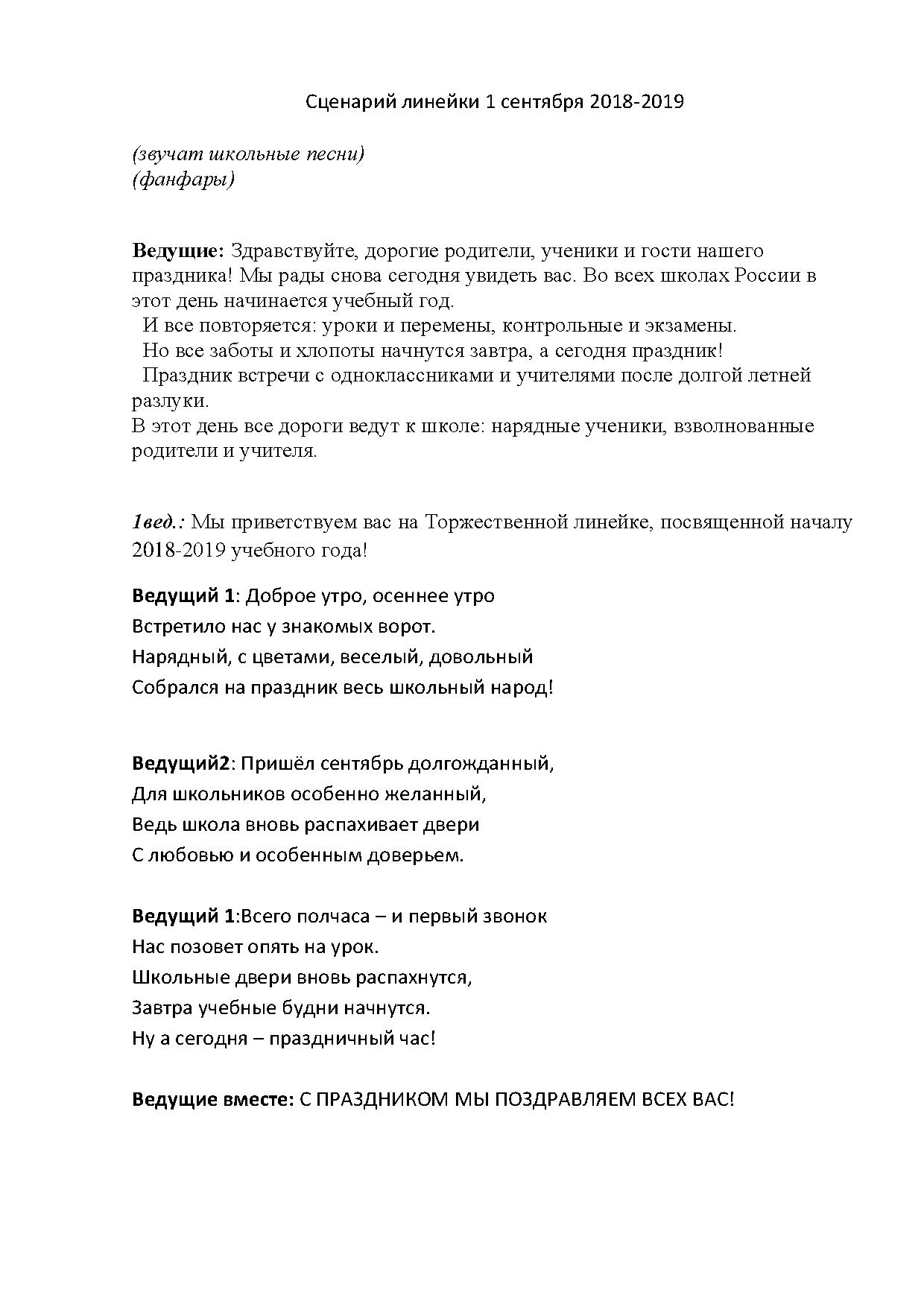 Сценарий линейки 1 сентября 2018-2019

(звучат школьные песни)
(фанфары)

Ведущие: Здравствуйте, дорогие родители, ученики и гости нашего праздника! Мы рады снова сегодня увидеть вас. Во всех школах России в этот день начинается учебный год.
И все повторяется: уроки и перемены, контрольные и экзамены.
Но все заботы и хлопоты начнутся завтра, а сегодня праздник!
Праздник встречи с одноклассниками и учителями после долгой летней разлуки.
В этот день все дороги ведут к школе: нарядные ученики, взволнованные родители и учителя.

1вед.: Мы приветствуем вас на Торжественной линейке, посвященной началу 2018-2019 учебного года!

Ведущий 1: Доброе утро, осеннее утро
Встретило нас у знакомых ворот.
Нарядный, с цветами, веселый, довольный
Собрался на праздник весь школьный народ!

Ведущий2: Пришёл сентябрь долгожданный,
Для школьников особенно желанный,
Ведь школа вновь распахивает двери
С любовью и особенным доверьем.

Ведущий 1:Всего полчаса – и первый звонок
Нас позовет опять на урок.
Школьные двери вновь распахнутся,
Завтра учебные будни начнутся.
Ну а сегодня – праздничный час!

Ведущие вместе: С ПРАЗДНИКОМ МЫ ПОЗДРАВЛЯЕМ ВСЕХ ВАС!